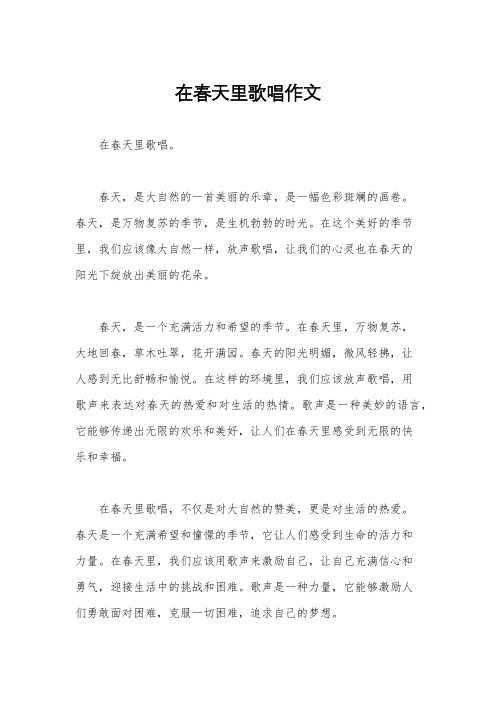 在春天里歌唱作文

在春天里歌唱。

春天，是大自然的一首美丽的乐章，是一幅色彩斑斓的画卷。春天，是万物复苏的季节，是生机勃勃的时光。在这个美好的季节里，我们应该像大自然一样，放声歌唱，让我们的心灵也在春天的阳光下绽放出美丽的花朵。

春天，是一个充满活力和希望的季节。在春天里，万物复苏，大地回春，草木吐翠，花开满园。春天的阳光明媚，微风轻拂，让人感到无比舒畅和愉悦。在这样的环境里，我们应该放声歌唱，用歌声来表达对春天的热爱和对生活的热情。歌声是一种美妙的语言，它能够传递出无限的欢乐和美好，让人们在春天里感受到无限的快乐和幸福。

在春天里歌唱，不仅是对大自然的赞美，更是对生活的热爱。春天是一个充满希望和憧憬的季节，它让人们感受到生命的活力和力量。在春天里，我们应该用歌声来激励自己，让自己充满信心和勇气，迎接生活中的挑战和困难。歌声是一种力量，它能够激励人们勇敢面对困难，克服一切困难，追求自己的梦想。